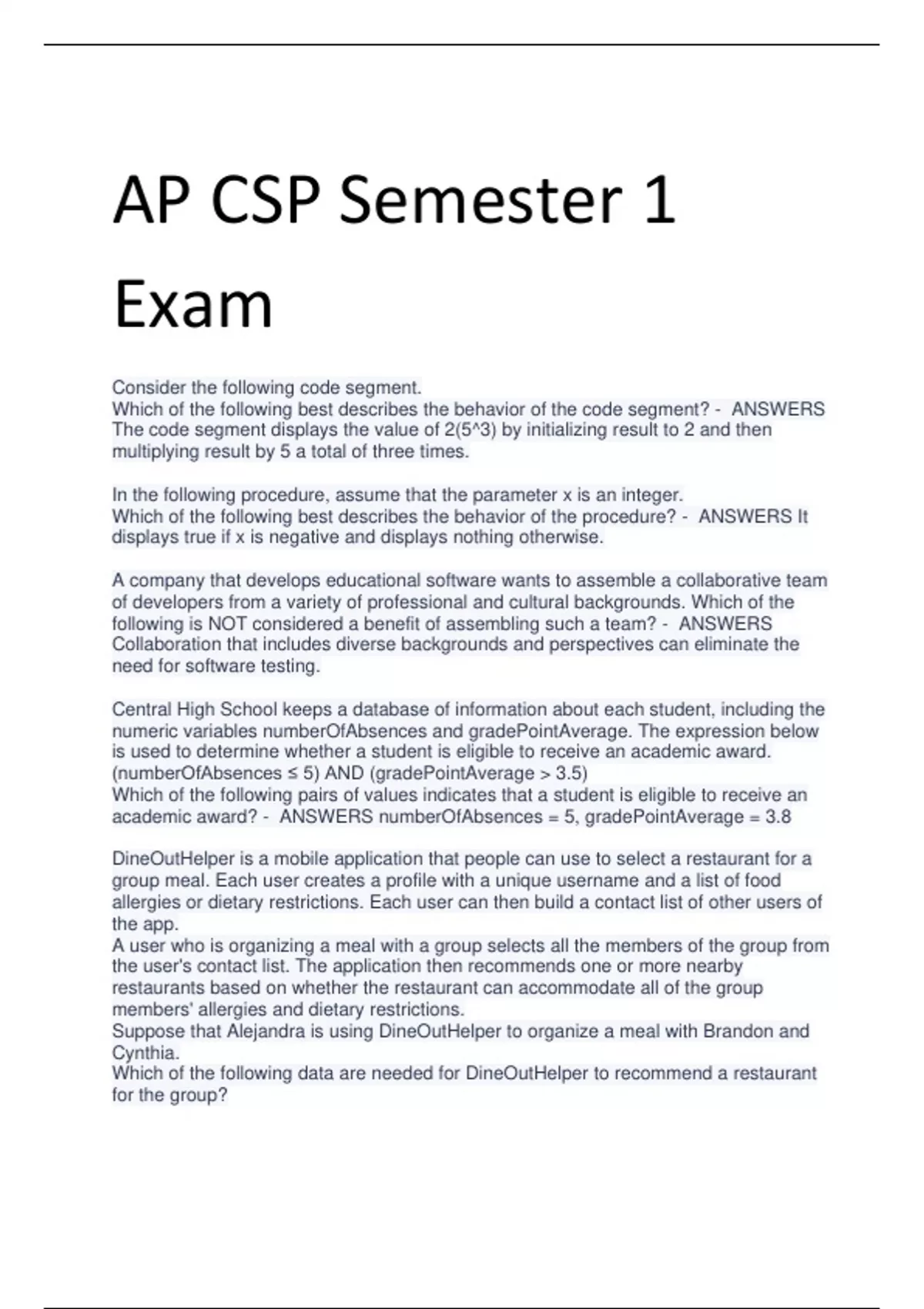 AP CSP Semester 1 Exam

Consider the following code segment.
Which of the following best describes the behavior of the code segment? - ANSWERS The code segment displays the value of 2(5^3) by initializing result to 2 and then multiplying result by 5 a total of three times.

In the following procedure, assume that the parameter x is an integer.
Which of the following best describes the behavior of the procedure? - ANSWERS It displays true if x is negative and displays nothing otherwise.

A company that develops educational software wants to assemble a collaborative team of developers from a variety of professional and cultural backgrounds. Which of the following is NOT considered a benefit of assembling such a team? - ANSWERS Collaboration that includes diverse backgrounds and perspectives can eliminate the need for software testing.

Central High School keeps a database of information about each student, including the numeric variables numberOfAbsences and gradePointAverage. The expression below is used to determine whether a student is eligible to receive an academic award.
(numberOfAbsences ≤ 5) AND (gradePointAverage > 3.5)
Which of the following pairs of values indicates that a student is eligible to receive an academic award? - ANSWERS numberOfAbsences = 5, gradePointAverage = 3.8

DineOutHelper is a mobile application that people can use to select a restaurant for a group meal. Each user creates a profile with a unique username and a list of food allergies or dietary restrictions. Each user can then build a contact list of other users of the app.
A user who is organizing a meal with a group selects all the members of the group from the user's contact list. The application then recommends one or more nearby restaurants based on whether the restaurant can accommodate all of the group members' allergies and dietary restrictions.
Suppose that Alejandra is using DineOutHelper to organize a meal with Brandon and Cynthia.
Which of the following data are needed for DineOutHelper to recommend a restaurant for the group?